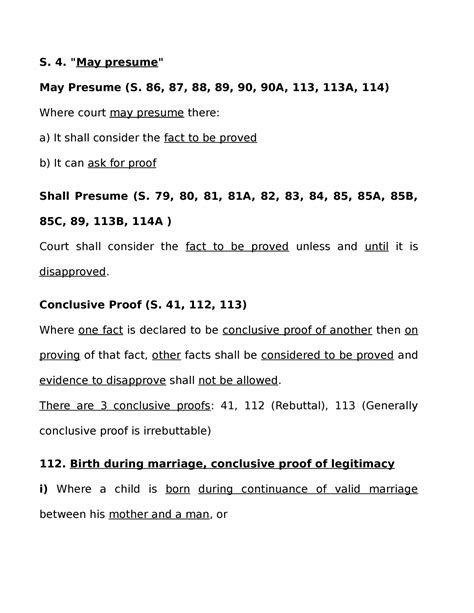 S. 4. "May presume"

May Presume (S. 86, 87, 88, 89, 90, 90A, 113, 113A, 114)

Where court may presume there:

a) It shall consider the fact to be proved

b) It can ask for proof

Shall Presume (S. 79, 80, 81, 81A, 82, 83, 84, 85, 85A, 85B, 85C, 89, 113B, 114A )

Court shall consider the fact to be proved unless and until it is disapproved.

Conclusive Proof (S. 41, 112, 113)

Where one fact is declared to be conclusive proof of another then on proving of that fact, other facts shall be considered to be proved and evidence to disapprove shall not be allowed.

There are 3 conclusive proofs: 41, 112 (Rebuttal), 113 (Generally conclusive proof is irrebuttable)

112. Birth during marriage, conclusive proof of legitimacy

i) Where a child is born during continuance of valid marriage between his mother and a man, or